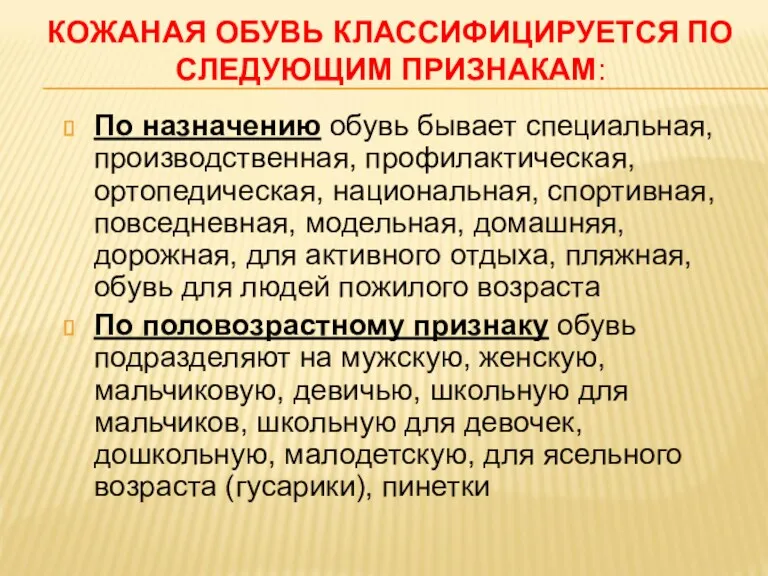 КОЖАНАЯ ОБУВЬ КЛАССИФИЦИРУЕТСЯ ПО СЛЕДУЮЩИМ ПРИЗНАКАМ:

По назначению обувь бывает специальная, производственная, профилактическая, ортопедическая, национальная, спортивная, повседневная, модельная, домашняя, дорожная, для активного отдыха, пляжная, обувь для людей пожилого возраста

По половозрастному признаку обувь подразделяют на мужскую, женскую, мальчиковую, девичью, школьную для мальчиков, школьную для девочек, дошкольную, малодетскую, для ясельного возраста (гусарики), пинетки